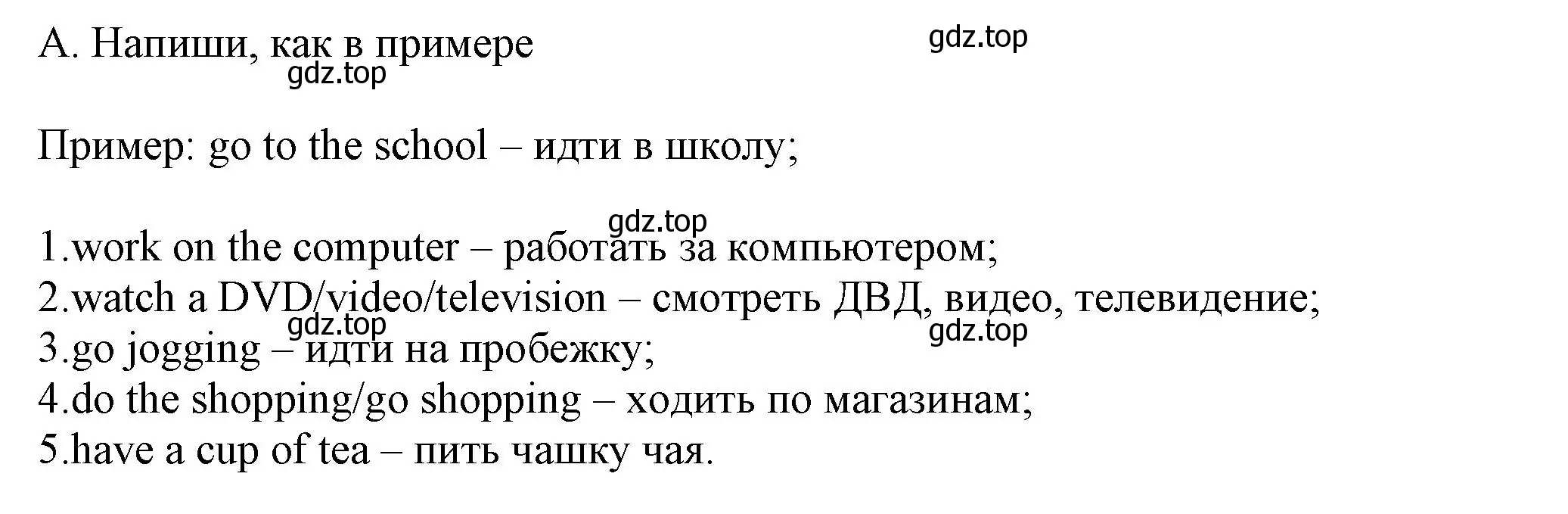 A. Напиши, как в примере

gdz.top

gdz.top

Пример: go to the school – идти в школу;

gdz.top

1.work on the computer – работать за компьютером;
2.watch a DVD/video/television – смотреть ДВД, видео, телевидение;

gdz.top

gdz.top

3.go jogging – идти на пробежку;
4.do the shopping/go shopping – ходить по магазинам;
5.have a cup of tea – пить чашку чая.